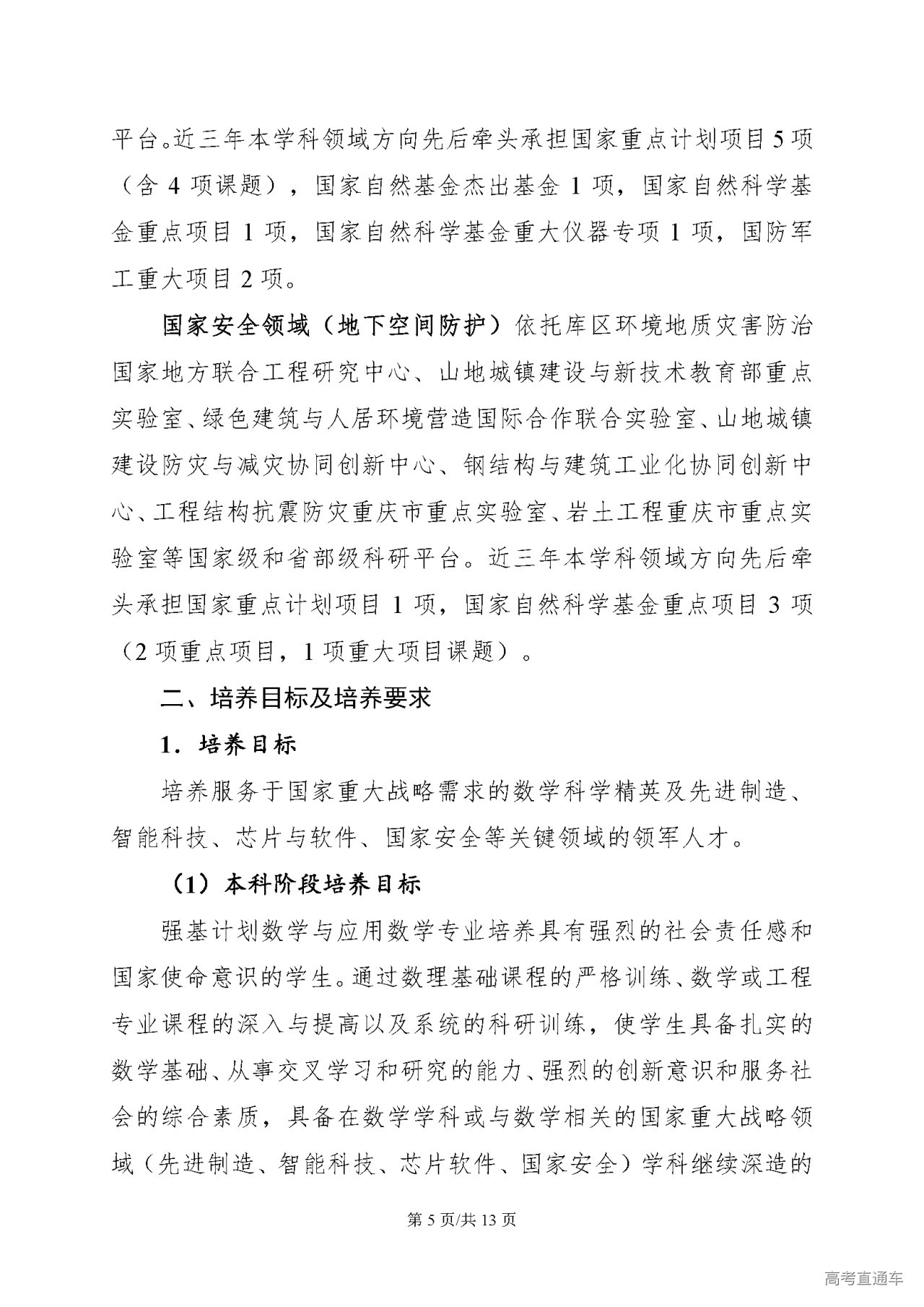 平台。近三年本学科领域方向先后牵头承担国家重点计划项目5项（含4项课题），国家自然基金杰出基金1项，国家自然科学基金重点项目1项，国家自然科学基金重大仪器专项1项，国防军工重大项目2项。

国家安全领域（地下空间防护）依托库区环境地质灾害防治国家地方联合工程研究中心、山地城镇建设与新技术教育部重点实验室、绿色建筑与人居环境营造国际合作联合实验室、山地城镇建设防灾与减灾协同创新中心、钢结构与建筑工业化协同创新中心、工程结构抗震防灾重庆市重点实验室、岩土工程重庆市重点实验室等国家级和省部级科研平台。近三年本学科领域方向先后牵头承担国家重点计划项目1项，国家自然科学基金重点项目3项（2项重点项目，1项重大项目课题）。

二、培养目标及培养要求

1. 培养目标

培养服务于国家重大战略需求的数学科学精英及先进制造、智能科技、芯片与软件、国家安全等关键领域的领军人才。

（1）本科阶段培养目标

强基计划数学与应用数学专业培养具有强烈的社会责任感和国家使命意识的学生。通过数理基础课程的严格训练、数学或工程专业课程的深入与提高以及系统的科研训练，使学生具备扎实的数学基础、从事交叉学习和研究的能力、强烈的创新意识和服务社会的综合素质，具备在数学学科或与数学相关的国家重大战略领域（先进制造、智能科技、芯片软件、国家安全）学科继续深造的

第5页/共13页

高考直通车